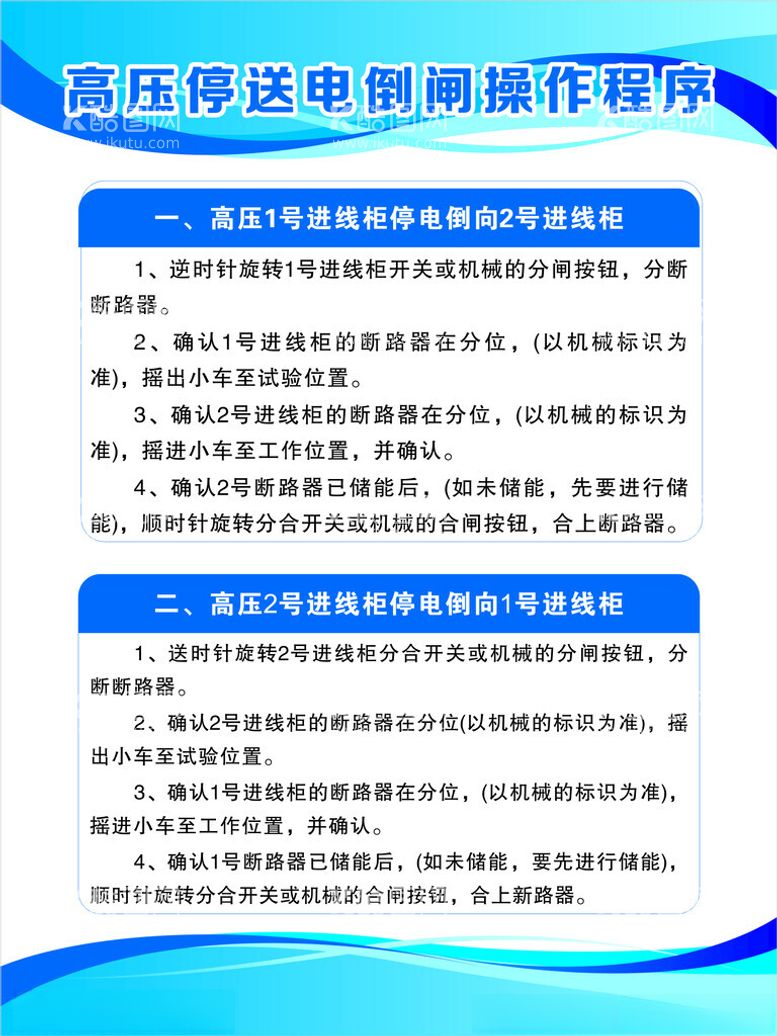 高压停送电倒闸操作程序

酷图网 www.ikutu.com 酷图网 www.ikutu.com 酷图网

一、高压1号进线柜停电倒向2号进线柜

1、逆时针旋转1号进线柜开关或机械的分闸按钮，分断断路器。

2、确认1号进线柜的断路器在分位，(以机械标识为准)，摇出小车至试验位置。

3、确认2号进线柜的断路器在分位，(以机械的标识为准)，摇进小车至工作位置，并确认。

4、确认2号断路器已储能后，(如未储能，先要进行储能)，顺时针旋转分合开关或机械的合闸按钮，合上断路器。

二、高压2号进线柜停电倒向1号进线柜

1、送时针旋转2号进线柜分合开关或机械的分闸按钮，分断断路器。

2、确认2号进线柜的断路器在分位(以机械的标识为准)，摇出小车至试验位置。

3、确认1号进线柜的断路器在分位，(以机械的标识为准)，摇进小车至工作位置，并确认。

4、确认1号断路器已储能后，(如未储能，要先进行储能)，顺时针旋转分合开关或机械的合闸按钮，合上新路器。